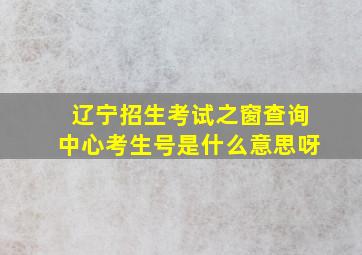 辽宁招生考试之窗查询中心考生号是什么意思呀